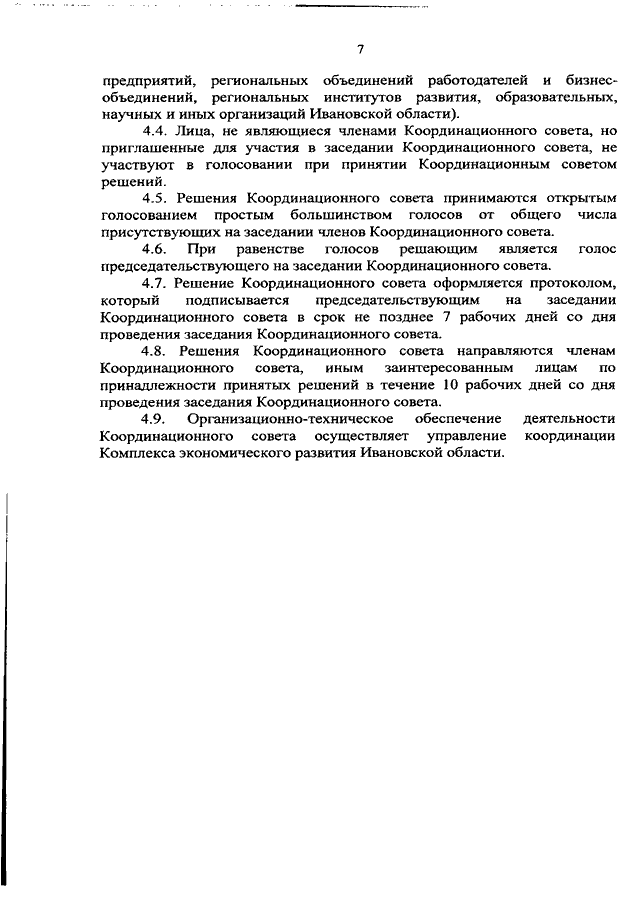 7

предприятий, региональных объединений работодателей и бизнес-объединений, региональных институтов развития, образовательных, научных и иных организаций Ивановской области).

4.4. Лица, не являющиеся членами Координационного совета, но приглашенные для участия в заседании Координационного совета, не участвуют в голосовании при принятии Координационным советом решений.

4.5. Решения Координационного совета принимаются открытым голосованием простым большинством голосов от общего числа присутствующих на заседании членов Координационного совета.

4.6. При равенстве голосов решающим является голос председательствующего на заседании Координационного совета.

4.7. Решение Координационного совета оформляется протоколом, который подписывается председательствующим на заседании Координационного совета в срок не позднее 7 рабочих дней со дня проведения заседания Координационного совета.

4.8. Решения Координационного совета направляются членам Координационного совета, иным заинтересованным лицам по принадлежности принятых решений в течение 10 рабочих дней со дня проведения заседания Координационного совета.

4.9. Организационно-техническое обеспечение деятельности Координационного совета осуществляет управление координации Комплекса экономического развития Ивановской области.